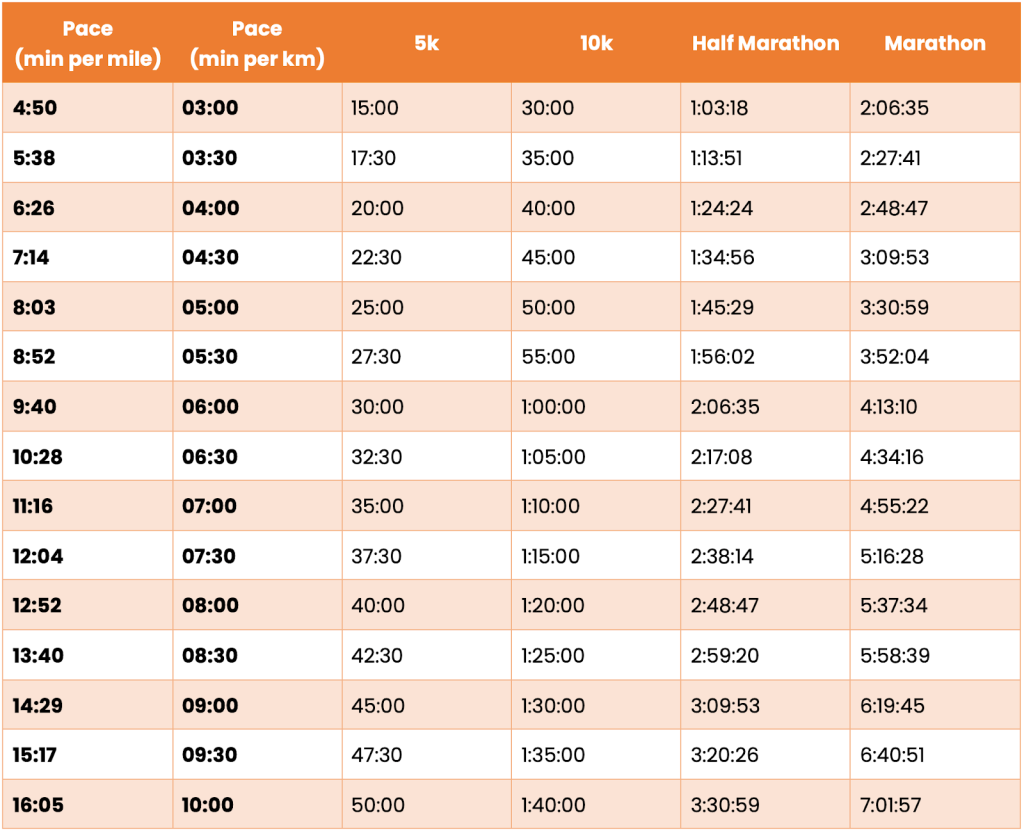 | Pace (min per mile) | Pace (min per km) | 5k | 10k | Half Marathon | Marathon |
|---|---|---|---|---|---|
| 4:50 | 03:00 | 15:00 | 30:00 | 1:03:18 | 2:06:35 |
| 5:38 | 03:30 | 17:30 | 35:00 | 1:13:51 | 2:27:41 |
| 6:26 | 04:00 | 20:00 | 40:00 | 1:24:24 | 2:48:47 |
| 7:14 | 04:30 | 22:30 | 45:00 | 1:34:56 | 3:09:53 |
| 8:03 | 05:00 | 25:00 | 50:00 | 1:45:29 | 3:30:59 |
| 8:52 | 05:30 | 27:30 | 55:00 | 1:56:02 | 3:52:04 |
| 9:40 | 06:00 | 30:00 | 1:00:00 | 2:06:35 | 4:13:10 |
| 10:28 | 06:30 | 32:30 | 1:05:00 | 2:17:08 | 4:34:16 |
| 11:16 | 07:00 | 35:00 | 1:10:00 | 2:27:41 | 4:55:22 |
| 12:04 | 07:30 | 37:30 | 1:15:00 | 2:38:14 | 5:16:28 |
| 12:52 | 08:00 | 40:00 | 1:20:00 | 2:48:47 | 5:37:34 |
| 13:40 | 08:30 | 42:30 | 1:25:00 | 2:59:20 | 5:58:39 |
| 14:29 | 09:00 | 45:00 | 1:30:00 | 3:09:53 | 6:19:45 |
| 15:17 | 09:30 | 47:30 | 1:35:00 | 3:20:26 | 6:40:51 |
| 16:05 | 10:00 | 50:00 | 1:40:00 | 3:30:59 | 7:01:57 |